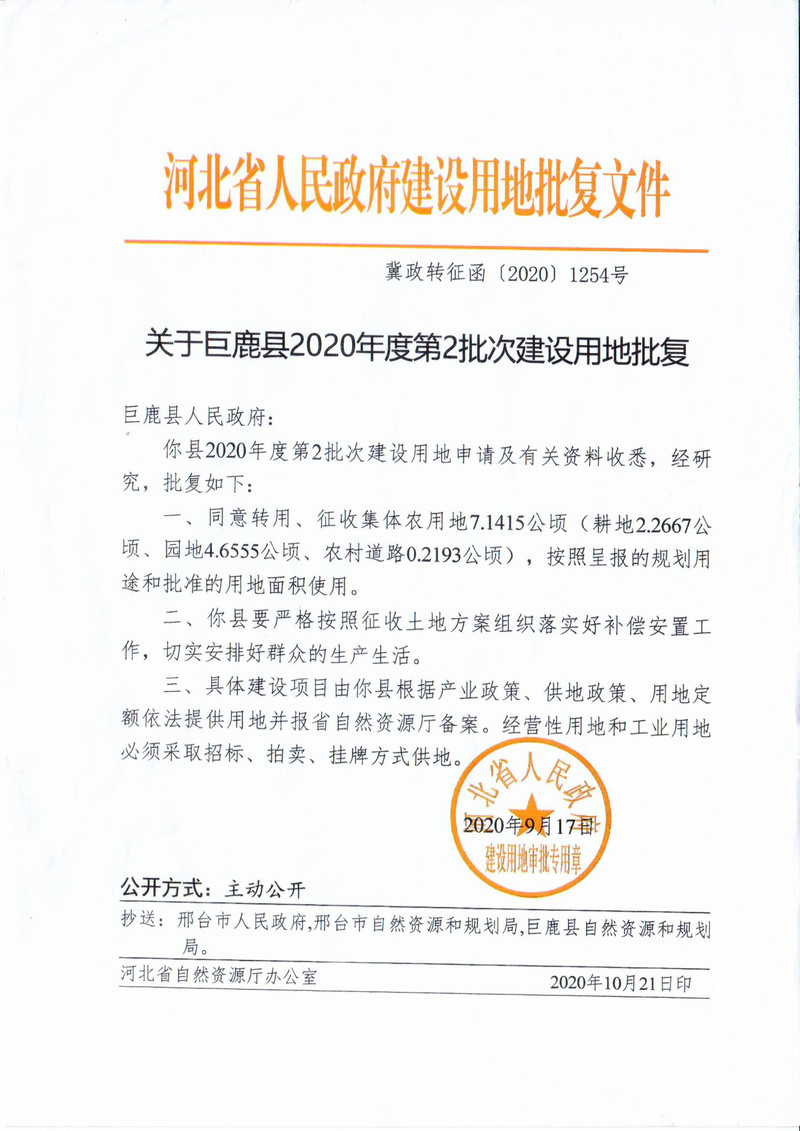 河北省人民政府建设用地批复文件

冀政转征函〔2020〕1254号

关于巨鹿县2020年度第2批次建设用地批复

巨鹿县人民政府：

你县2020年度第2批次建设用地申请及有关资料收悉，经研究，批复如下：

一、同意转用、征收集体农用地7.1415公顷（耕地2.2667公顷、园地4.6555公顷、农村道路0.2193公顷），按照呈报的规划用途和批准的用地面积使用。

二、你县要严格按照征收土地方案组织落实好补偿安置工作，切实安排好群众的生产生活。

三、具体建设项目由你县根据产业政策、供地政策、用地定额依法提供用地并报省自然资源厅备案。经营性用地和工业用地必须采取招标、拍卖、挂牌方式供地。

河北省人民政府
建设用地审批专用章

2020年9月17日

公开方式：主动公开

抄送：邢台市人民政府,邢台市自然资源和规划局,巨鹿县自然资源和规划局。

河北省自然资源厅办公室　　2020年10月21日印